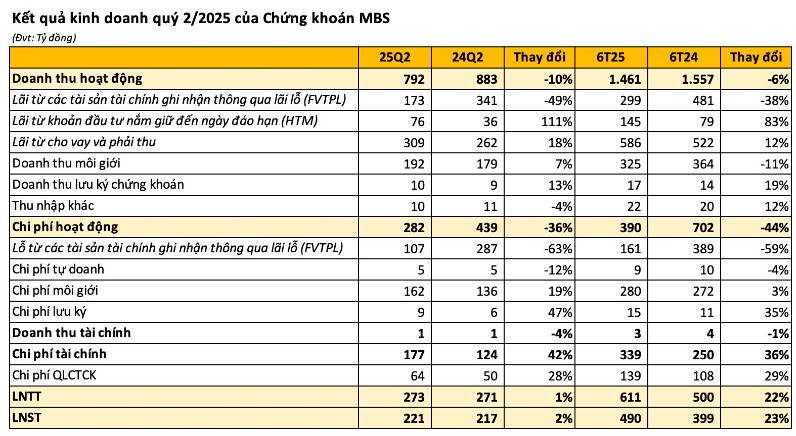 Kết quả kinh doanh quý 2/2025 của Chứng khoán MBS
(Đvt: Tỷ đồng)

| | 25Q2 | 24Q2 | Thay đổi | 6T25 | 6T24 | Thay đổi |
|---|---|---|---|---|---|---|
| Doanh thu hoạt động | 792 | 883 | -10% | 1.461 | 1.557 | -6% |
| Lãi từ các tài sản tài chính ghi nhận thông qua lãi lỗ (FVTPL) | 173 | 341 | -49% | 299 | 481 | -38% |
| Lãi từ khoản đầu tư nắm giữ đến ngày đáo hạn (HTM) | 76 | 36 | 111% | 145 | 79 | 83% |
| Lãi từ cho vay và phải thu | 309 | 262 | 18% | 586 | 522 | 12% |
| Doanh thu môi giới | 192 | 179 | 7% | 325 | 364 | -11% |
| Doanh thu lưu ký chứng khoán | 10 | 9 | 13% | 17 | 14 | 19% |
| Thu nhập khác | 10 | 11 | -4% | 22 | 20 | 12% |
| Chi phí hoạt động | 282 | 439 | -36% | 390 | 702 | -44% |
| Lỗ từ các tài sản tài chính ghi nhận thông qua lãi lỗ (FVTPL) | 107 | 287 | -63% | 161 | 389 | -59% |
| Chi phí tự doanh | 5 | 5 | -12% | 9 | 10 | -4% |
| Chi phí môi giới | 162 | 136 | 19% | 280 | 272 | 3% |
| Chi phí lưu ký | 9 | 6 | 47% | 15 | 11 | 35% |
| Doanh thu tài chính | 1 | 1 | -4% | 3 | 4 | -1% |
| Chi phí tài chính | 177 | 124 | 42% | 339 | 250 | 36% |
| Chi phí QLCTCK | 64 | 50 | 28% | 139 | 108 | 29% |
| LNTT | 273 | 271 | 1% | 611 | 500 | 22% |
| LNST | 221 | 217 | 2% | 490 | 399 | 23% |